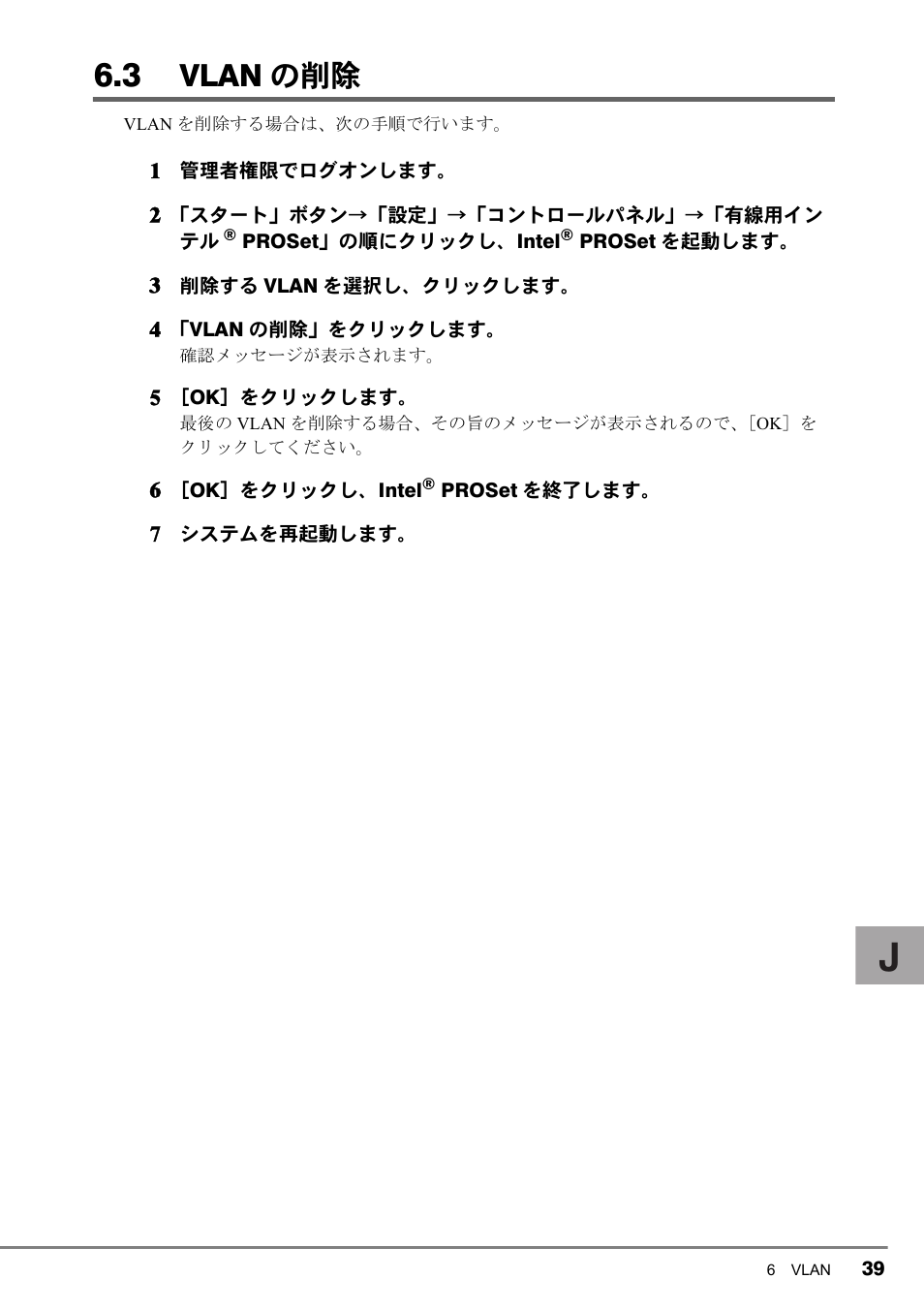 6.3 VLAN の削除

VLAN を削除する場合は、次の手順で行います。

1 管理者権限でログオンします。

2 「スタート」ボタン→「設定」→「コントロールパネル」→「有線用インテル ® PROSet」の順にクリックし、Intel® PROSet を起動します。

3 削除する VLAN を選択し、クリックします。

4 「VLAN の削除」をクリックします。
確認メッセージが表示されます。

5 ［OK］をクリックします。
最後の VLAN を削除する場合、その旨のメッセージが表示されるので、［OK］をクリックしてください。

6 ［OK］をクリックし、Intel® PROSet を終了します。

7 システムを再起動します。

J

6 VLAN 39